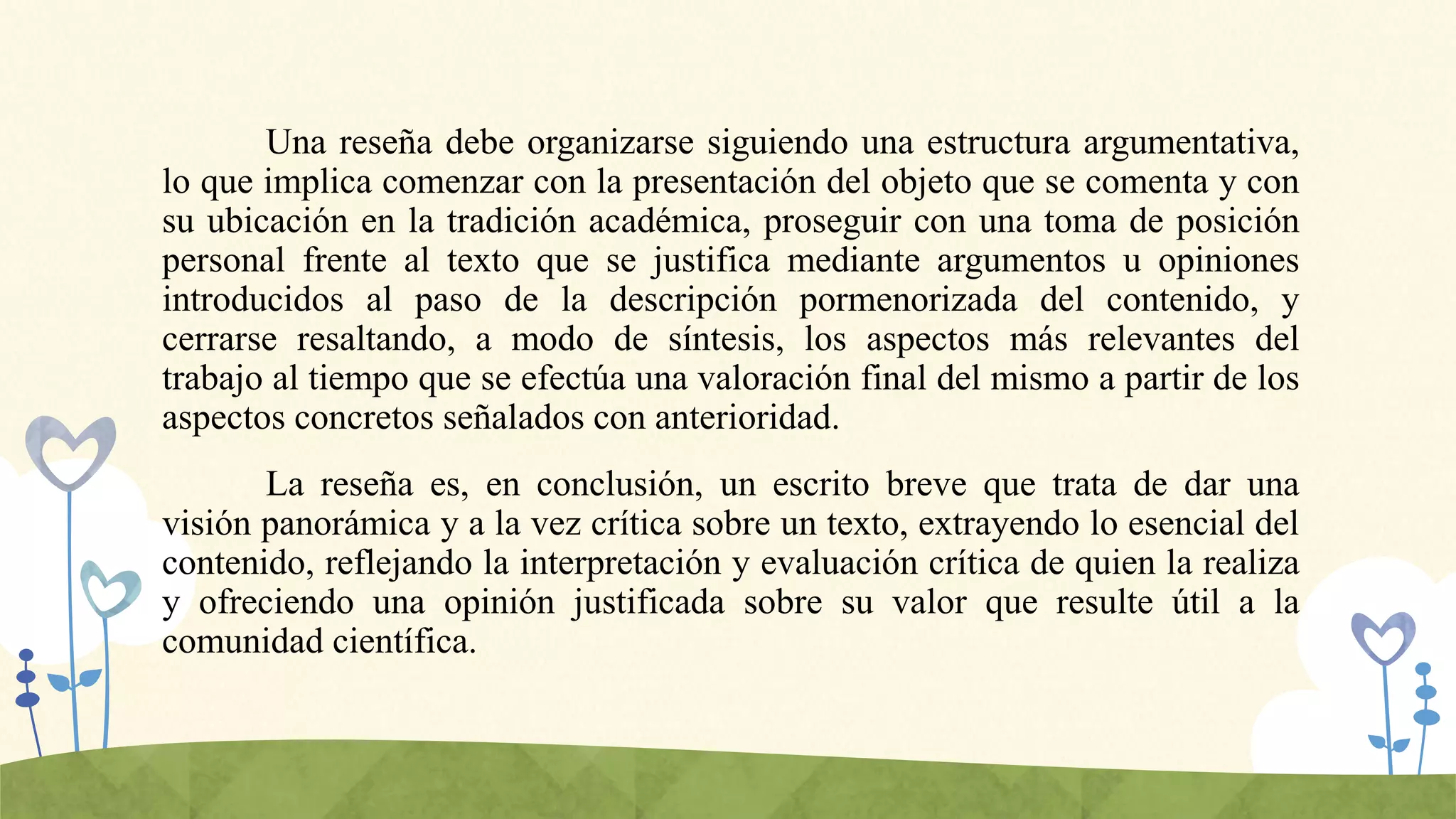 Una reseña debe organizarse siguiendo una estructura argumentativa, lo que implica comenzar con la presentación del objeto que se comenta y con su ubicación en la tradición académica, proseguir con una toma de posición personal frente al texto que se justifica mediante argumentos u opiniones introducidos al paso de la descripción pormenorizada del contenido, y cerrarse resaltando, a modo de síntesis, los aspectos más relevantes del trabajo al tiempo que se efectúa una valoración final del mismo a partir de los aspectos concretos señalados con anterioridad.

La reseña es, en conclusión, un escrito breve que trata de dar una visión panorámica y a la vez crítica sobre un texto, extrayendo lo esencial del contenido, reflejando la interpretación y evaluación crítica de quien la realiza y ofreciendo una opinión justificada sobre su valor que resulte útil a la comunidad científica.